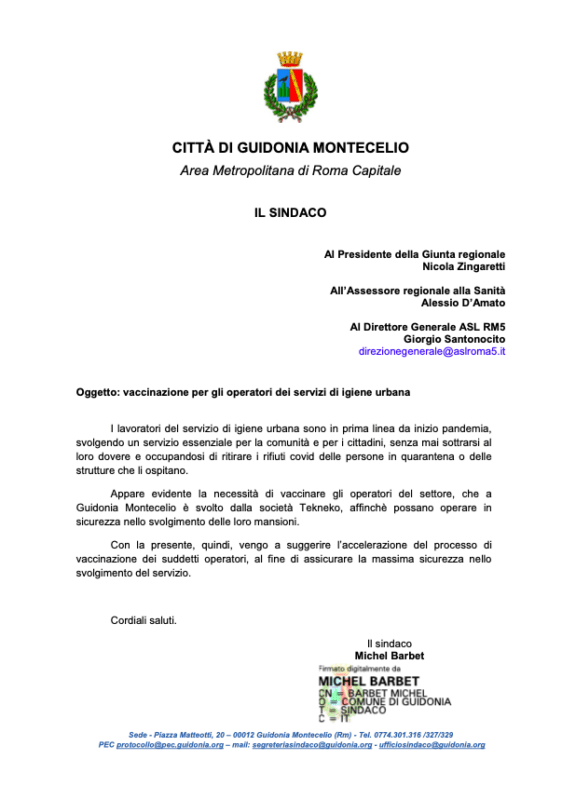 CITTÀ DI GUIDONIA MONTECELIO
Area Metropolitana di Roma Capitale

IL SINDACO

Al Presidente della Giunta regionale
Nicola Zingaretti

All'Assessore regionale alla Sanità
Alessio D'Amato

Al Direttore Generale ASL RM5
Giorgio Santonocito
direzionegenerale@aslroma5.it

Oggetto: vaccinazione per gli operatori dei servizi di igiene urbana

I lavoratori del servizio di igiene urbana sono in prima linea da inizio pandemia, svolgendo un servizio essenziale per la comunità e per i cittadini, senza mai sottrarsi al loro dovere e occupandosi di ritirare i rifiuti covid delle persone in quarantena o delle strutture che li ospitano.

Appare evidente la necessità di vaccinare gli operatori del settore, che a Guidonia Montecelio è svolto dalla società Tekneko, affinchè possano operare in sicurezza nello svolgimento delle loro mansioni.

Con la presente, quindi, vengo a suggerire l'accelerazione del processo di vaccinazione dei suddetti operatori, al fine di assicurare la massima sicurezza nello svolgimento del servizio.

Cordiali saluti.

Il sindaco
Michel Barbet

Firmato digitalmente da
MICHEL BARBET
CN = BARBET MICHEL
O = COMUNE DI GUIDONIA
T = SINDACO
C = IT

Sede - Piazza Matteotti, 20 – 00012 Guidonia Montecelio (Rm) - Tel. 0774.301.316 /327/329
PEC protocollo@pec.guidonia.org – mail: segreteriasindaco@guidonia.org - ufficiosindaco@guidonia.org